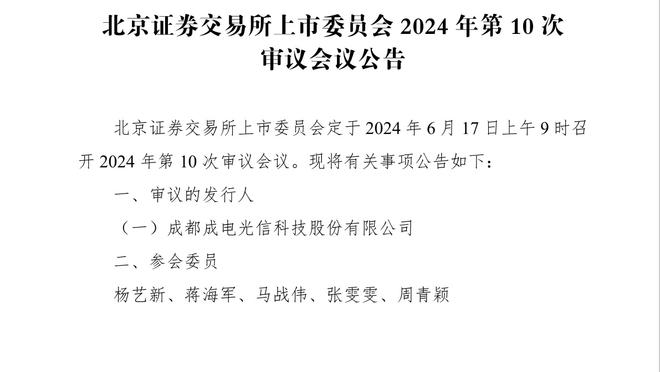 北京证券交易所上市委员会 2024 年第 10 次审议会议公告

北京证券交易所上市委员会定于 2024 年 6 月 17 日上午 9 时召开 2024 年第 10 次审议会议。现将有关事项公告如下：

一、审议的发行人

（一）成都成电光信科技股份有限公司

二、参会委员

杨艺新、蒋海军、马战伟、张雯雯、周青颖